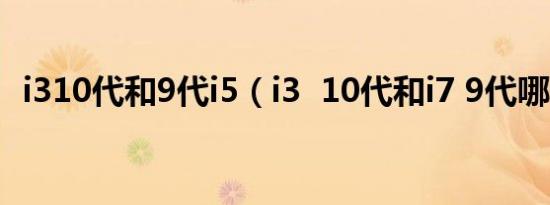 i310代和9代i5（i3 10代和i7 9代哪